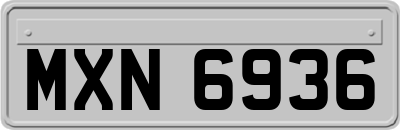 MXN 6936